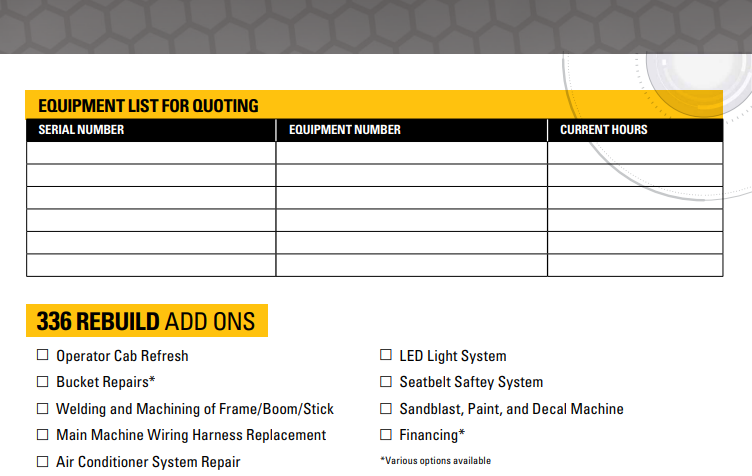 EQUIPMENT LIST FOR QUOTING

| SERIAL NUMBER | EQUIPMENT NUMBER | CURRENT HOURS |
|---|---|---|
| | | |
| | | |
| | | |
| | | |
| | | |
| | | |

336 REBUILD ADD ONS

☐ Operator Cab Refresh
☐ Bucket Repairs*
☐ Welding and Machining of Frame/Boom/Stick
☐ Main Machine Wiring Harness Replacement
☐ Air Conditioner System Repair

☐ LED Light System
☐ Seatbelt Saftey System
☐ Sandblast, Paint, and Decal Machine
☐ Financing*

*Various options available